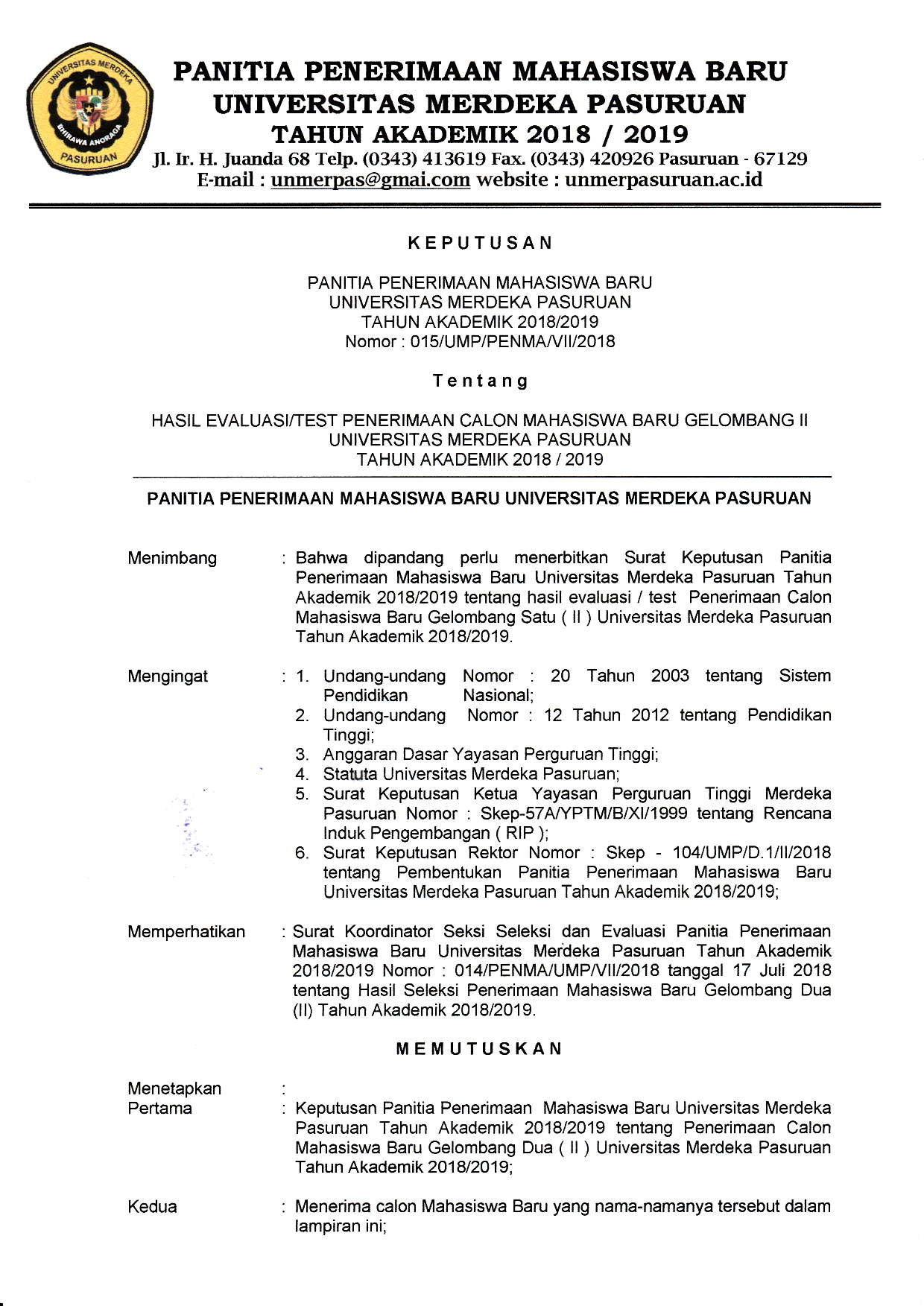 UNIVERSITAS MERDEKA
BHIRAWA ANORAGA
PASURUAN

PANITIA PENERIMAAN MAHASISWA BARU
UNIVERSITAS MERDEKA PASURUAN
TAHUN AKADEMIK 2018 / 2019
Jl. Ir. H. Juanda 68 Telp. (0343) 413619 Fax. (0343) 420926 Pasuruan - 67129
E-mail : unmerpas@gmai.com website : unmerpasuruan.ac.id

KEPUTUSAN

PANITIA PENERIMAAN MAHASISWA BARU
UNIVERSITAS MERDEKA PASURUAN
TAHUN AKADEMIK 2018/2019
Nomor : 015/UMP/PENMA/VII/2018

Tentang

HASIL EVALUASI/TEST PENERIMAAN CALON MAHASISWA BARU GELOMBANG II
UNIVERSITAS MERDEKA PASURUAN
TAHUN AKADEMIK 2018 / 2019

PANITIA PENERIMAAN MAHASISWA BARU UNIVERSITAS MERDEKA PASURUAN

Menimbang : Bahwa dipandang perlu menerbitkan Surat Keputusan Panitia Penerimaan Mahasiswa Baru Universitas Merdeka Pasuruan Tahun Akademik 2018/2019 tentang hasil evaluasi / test Penerimaan Calon Mahasiswa Baru Gelombang Satu ( II ) Universitas Merdeka Pasuruan Tahun Akademik 2018/2019.

Mengingat : 1. Undang-undang Nomor : 20 Tahun 2003 tentang Sistem Pendidikan Nasional;
2. Undang-undang Nomor : 12 Tahun 2012 tentang Pendidikan Tinggi;
3. Anggaran Dasar Yayasan Perguruan Tinggi;
4. Statuta Universitas Merdeka Pasuruan;
5. Surat Keputusan Ketua Yayasan Perguruan Tinggi Merdeka Pasuruan Nomor : Skep-57A/YPTM/B/XI/1999 tentang Rencana Induk Pengembangan ( RIP );
6. Surat Keputusan Rektor Nomor : Skep - 104/UMP/D.1/II/2018 tentang Pembentukan Panitia Penerimaan Mahasiswa Baru Universitas Merdeka Pasuruan Tahun Akademik 2018/2019;

Memperhatikan : Surat Koordinator Seksi Seleksi dan Evaluasi Panitia Penerimaan Mahasiswa Baru Universitas Merdeka Pasuruan Tahun Akademik 2018/2019 Nomor : 014/PENMA/UMP/VII/2018 tanggal 17 Juli 2018 tentang Hasil Seleksi Penerimaan Mahasiswa Baru Gelombang Dua (II) Tahun Akademik 2018/2019.

MEMUTUSKAN

Menetapkan :
Pertama : Keputusan Panitia Penerimaan Mahasiswa Baru Universitas Merdeka Pasuruan Tahun Akademik 2018/2019 tentang Penerimaan Calon Mahasiswa Baru Gelombang Dua ( II ) Universitas Merdeka Pasuruan Tahun Akademik 2018/2019;

Kedua : Menerima calon Mahasiswa Baru yang nama-namanya tersebut dalam lampiran ini;